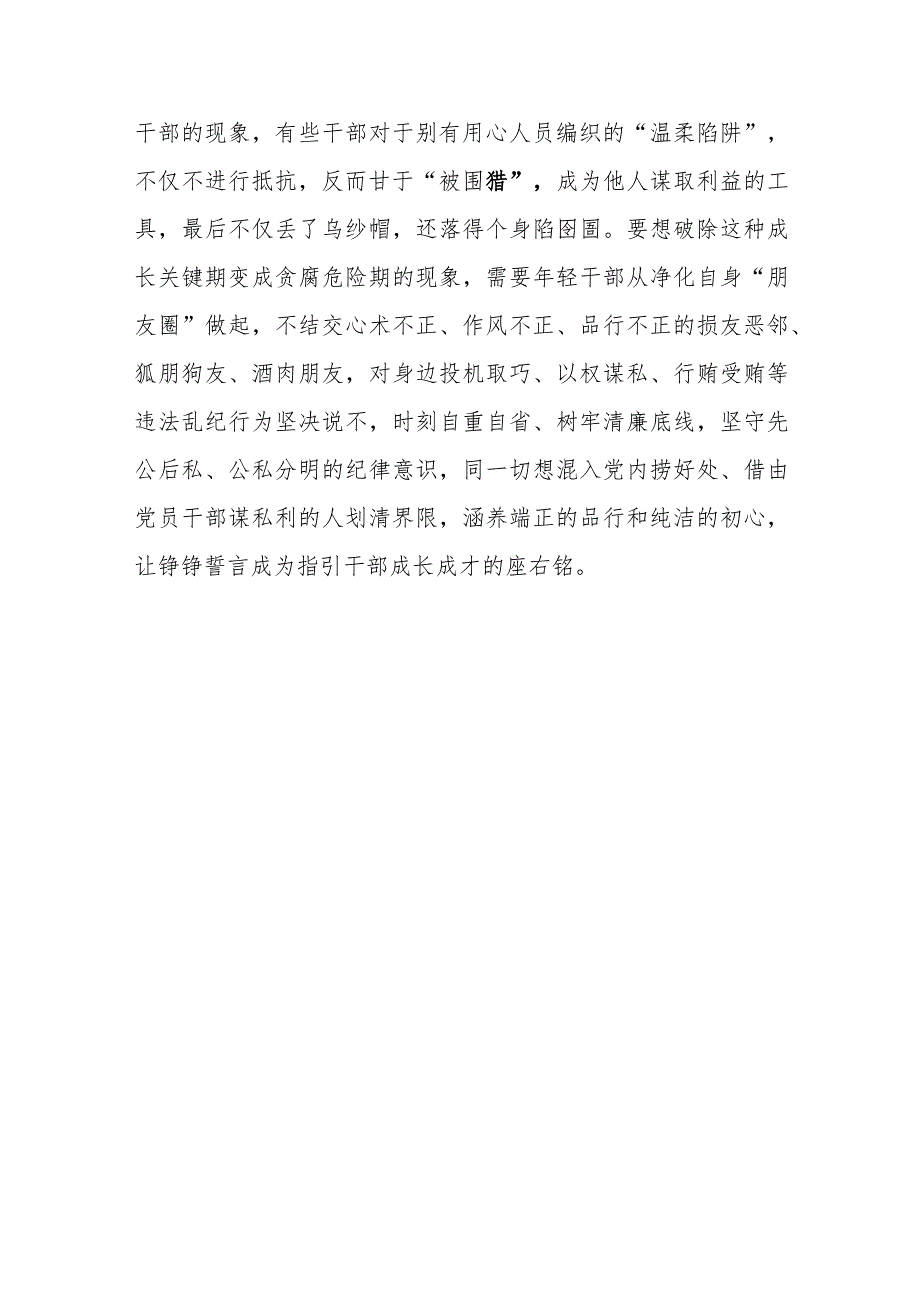 干部的现象，有些干部对于别有用心人员编织的“温柔陷阱”，不仅不进行抵抗，反而甘于“被围猎”，成为他人谋取利益的工具，最后不仅丢了乌纱帽，还落得个身陷囹圄。要想破除这种成长关键期变成贪腐危险期的现象，需要年轻干部从净化自身“朋友圈”做起，不结交心术不正、作风不正、品行不正的损友恶邻、狐朋狗友、酒肉朋友，对身边投机取巧、以权谋私、行贿受贿等违法乱纪行为坚决说不，时刻自重自省、树牢清廉底线，坚守先公后私、公私分明的纪律意识，同一切想混入党内捞好处、借由党员干部谋私利的人划清界限，涵养端正的品行和纯洁的初心，让铮铮誓言成为指引干部成长成才的座右铭。